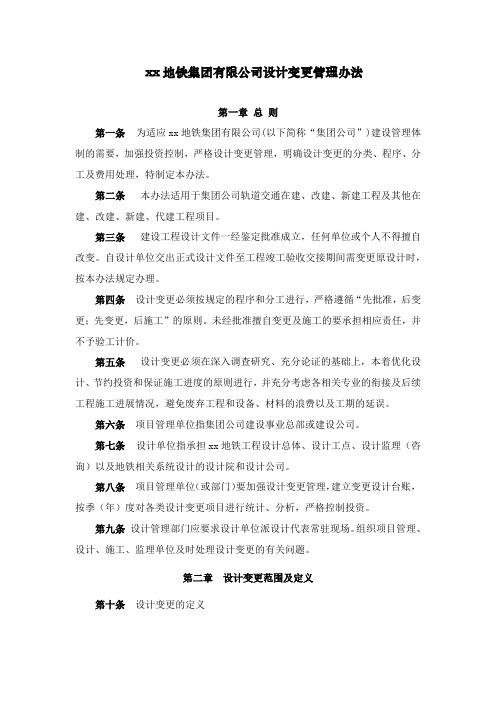 xx 地铁集团有限公司设计变更管理办法

第一章 总 则

第一条 为适应 xx 地铁集团有限公司(以下简称“集团公司”)建设管理体制的需要，加强投资控制，严格设计变更管理，明确设计变更的分类、程序、分工及费用处理，特制定本办法。

第二条 本办法适用于集团公司轨道交通在建、改建、新建工程及其他在建、改建、新建、代建工程项目。

第三条 建设工程设计文件一经鉴定批准成立，任何单位或个人不得擅自改变。自设计单位交出正式设计文件至工程竣工验收交接期间需变更原设计时，按本办法规定办理。

第四条 设计变更必须按规定的程序和分工进行，严格遵循“先批准，后变更；先变更，后施工”的原则。未经批准擅自变更及施工的要承担相应责任，并不予验工计价。

第五条 设计变更必须在深入调查研究、充分论证的基础上，本着优化设计、节约投资和保证施工进度的原则进行，并充分考虑各相关专业的衔接及后续工程施工进展情况，避免废弃工程和设备、材料的浪费以及工期的延误。

第六条 项目管理单位指集团公司建设事业总部或建设公司。

第七条 设计单位指承担 xx 地铁工程设计总体、设计工点、设计监理（咨询）以及地铁相关系统设计的设计院和设计公司。

第八条 项目管理单位(或部门)要加强设计变更管理，建立变更设计台账，按季（年）度对各类设计变更项目进行统计、分析，严格控制投资。

第九条 设计管理部门应要求设计单位派设计代表常驻现场。组织项目管理、设计、施工、监理单位及时处理设计变更的有关问题。

第二章 设计变更范围及定义

第十条 设计变更的定义